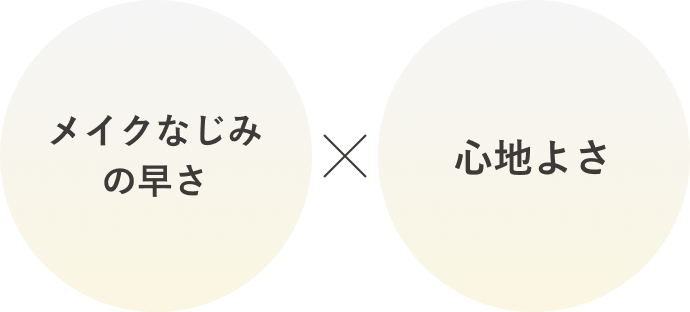 メイクなじみの早さ

×

心地よさ